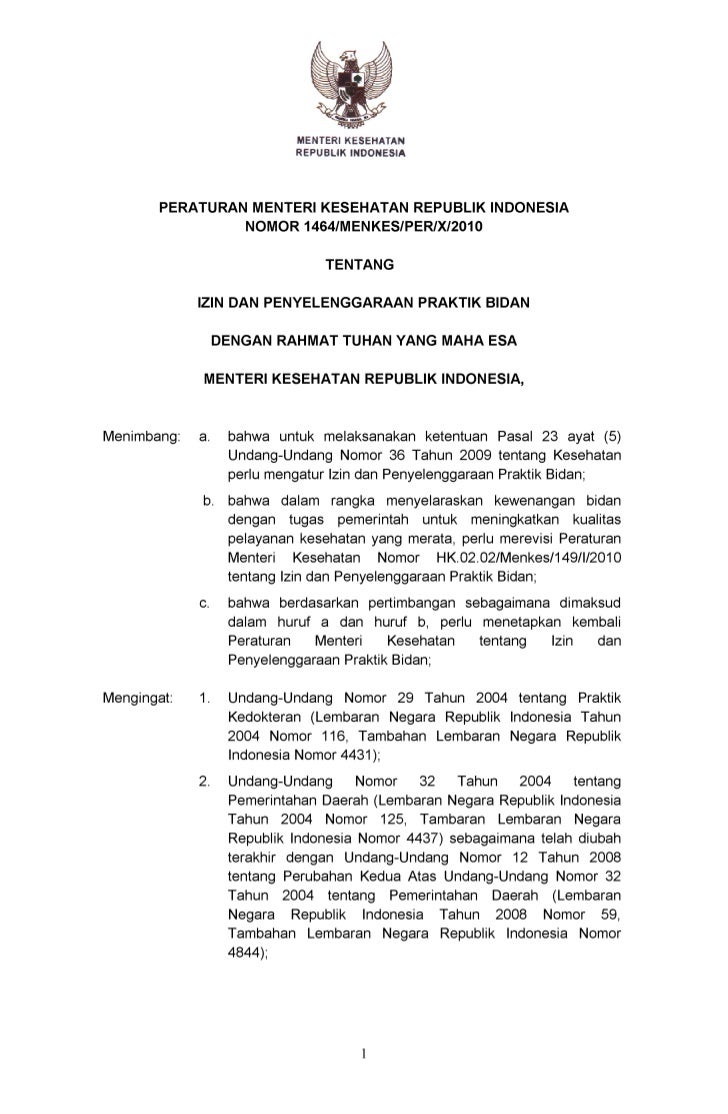 MENTERI KESEHATAN
REPUBLIK INDONESIA

PERATURAN MENTERI KESEHATAN REPUBLIK INDONESIA
NOMOR 1464/MENKES/PER/X/2010

TENTANG

IZIN DAN PENYELENGGARAAN PRAKTIK BIDAN

DENGAN RAHMAT TUHAN YANG MAHA ESA

MENTERI KESEHATAN REPUBLIK INDONESIA,

Menimbang: a. bahwa untuk melaksanakan ketentuan Pasal 23 ayat (5) Undang-Undang Nomor 36 Tahun 2009 tentang Kesehatan perlu mengatur Izin dan Penyelenggaraan Praktik Bidan;

b. bahwa dalam rangka menyelaraskan kewenangan bidan dengan tugas pemerintah untuk meningkatkan kualitas pelayanan kesehatan yang merata, perlu merevisi Peraturan Menteri Kesehatan Nomor HK.02.02/Menkes/149/I/2010 tentang Izin dan Penyelenggaraan Praktik Bidan;

c. bahwa berdasarkan pertimbangan sebagaimana dimaksud dalam huruf a dan huruf b, perlu menetapkan kembali Peraturan Menteri Kesehatan tentang Izin dan Penyelenggaraan Praktik Bidan;

Mengingat: 1. Undang-Undang Nomor 29 Tahun 2004 tentang Praktik Kedokteran (Lembaran Negara Republik Indonesia Tahun 2004 Nomor 116, Tambahan Lembaran Negara Republik Indonesia Nomor 4431);

2. Undang-Undang Nomor 32 Tahun 2004 tentang Pemerintahan Daerah (Lembaran Negara Republik Indonesia Tahun 2004 Nomor 125, Tambaran Lembaran Negara Republik Indonesia Nomor 4437) sebagaimana telah diubah terakhir dengan Undang-Undang Nomor 12 Tahun 2008 tentang Perubahan Kedua Atas Undang-Undang Nomor 32 Tahun 2004 tentang Pemerintahan Daerah (Lembaran Negara Republik Indonesia Tahun 2008 Nomor 59, Tambahan Lembaran Negara Republik Indonesia Nomor 4844);

1